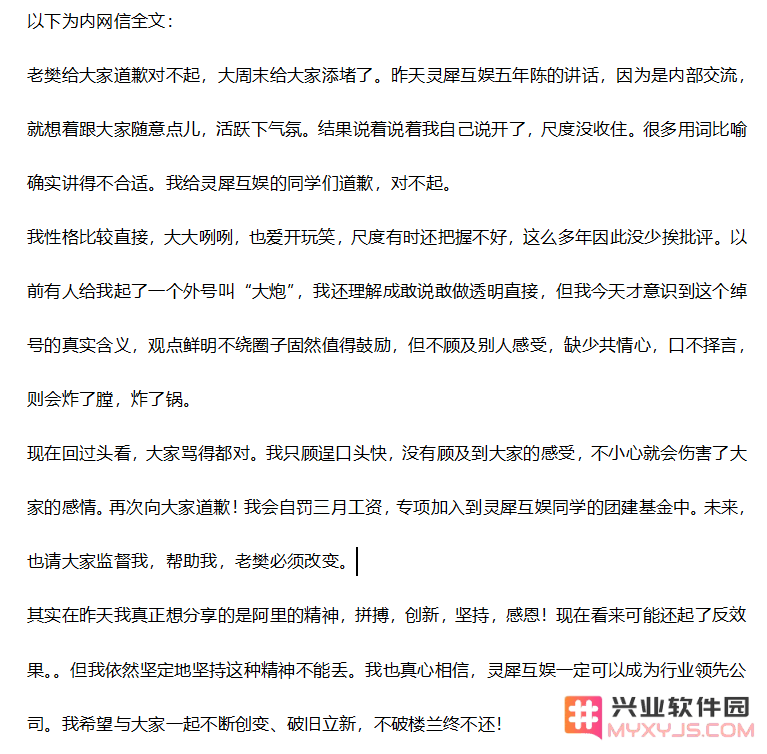 以下为内网信全文：

老樊给大家道歉对不起，大周末给大家添堵了。昨天灵犀互娱五年陈的讲话，因为是内部交流，就想着跟大家随意点儿，活跃下气氛。结果说着说着我自己说开了，尺度没收住。很多用词比喻确实讲得不合适。我给灵犀互娱的同学们道歉，对不起。

我性格比较直接，大大咧咧，也爱开玩笑，尺度有时还把握不好，这么多年因此没少挨批评。以前有人给我起了一个外号叫“大炮”，我还理解成敢说敢做透明直接，但我今天才意识到这个绰号的真实含义，观点鲜明不绕圈子固然值得鼓励，但不顾及别人感受，缺少共情心，口不择言，则会炸了膛，炸了锅。

现在回过头看，大家骂得都对。我只顾逞口头快，没有顾及到大家的感受，不小心就会伤害了大家的感情。再次向大家道歉！我会自罚三月工资，专项加入到灵犀互娱同学的团建基金中。未来，也请大家监督我，帮助我，老樊必须改变。

其实在昨天我真正想分享的是阿里的精神，拼搏，创新，坚持，感恩！现在看来可能还起了反效果。。但我依然坚定地坚持这种精神不能丢。我也真心相信，灵犀互娱一定可以成为行业领先公司。我希望与大家一起不断创变、破旧立新，不破楼兰终不还！

兴业软件园
MYXYJS.COM